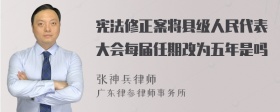 宪法修正案将县级人民代表大会每届任期改为五年是吗

张神兵律师

广东律参律师事务所